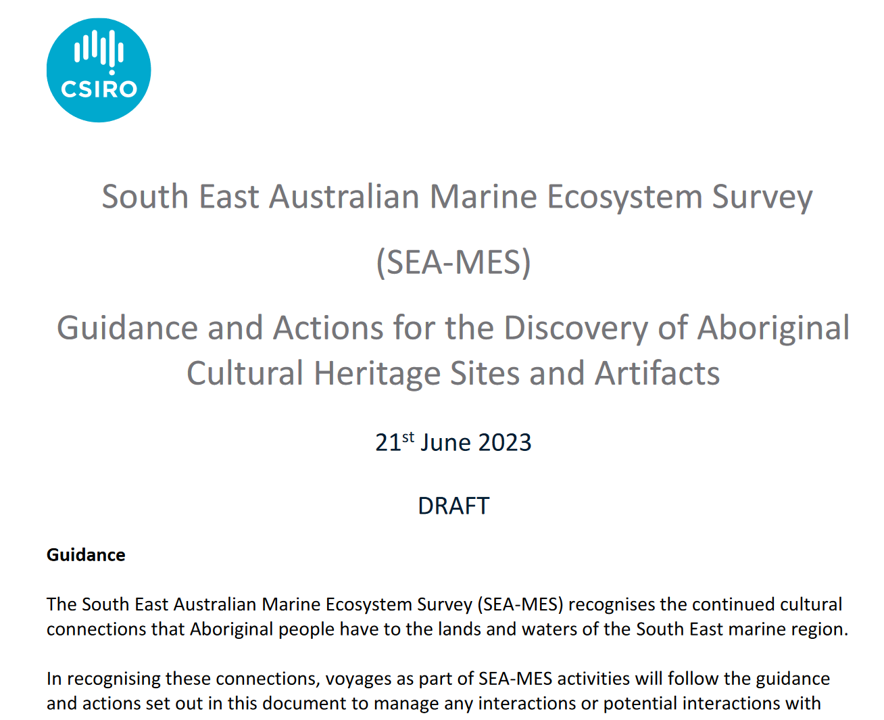 CSIRO

South East Australian Marine Ecosystem Survey

(SEA-MES)

Guidance and Actions for the Discovery of Aboriginal Cultural Heritage Sites and Artifacts

21$^{st}$ June 2023

DRAFT

Guidance

The South East Australian Marine Ecosystem Survey (SEA-MES) recognises the continued cultural connections that Aboriginal people have to the lands and waters of the South East marine region.

In recognising these connections, voyages as part of SEA-MES activities will follow the guidance and actions set out in this document to manage any interactions or potential interactions with